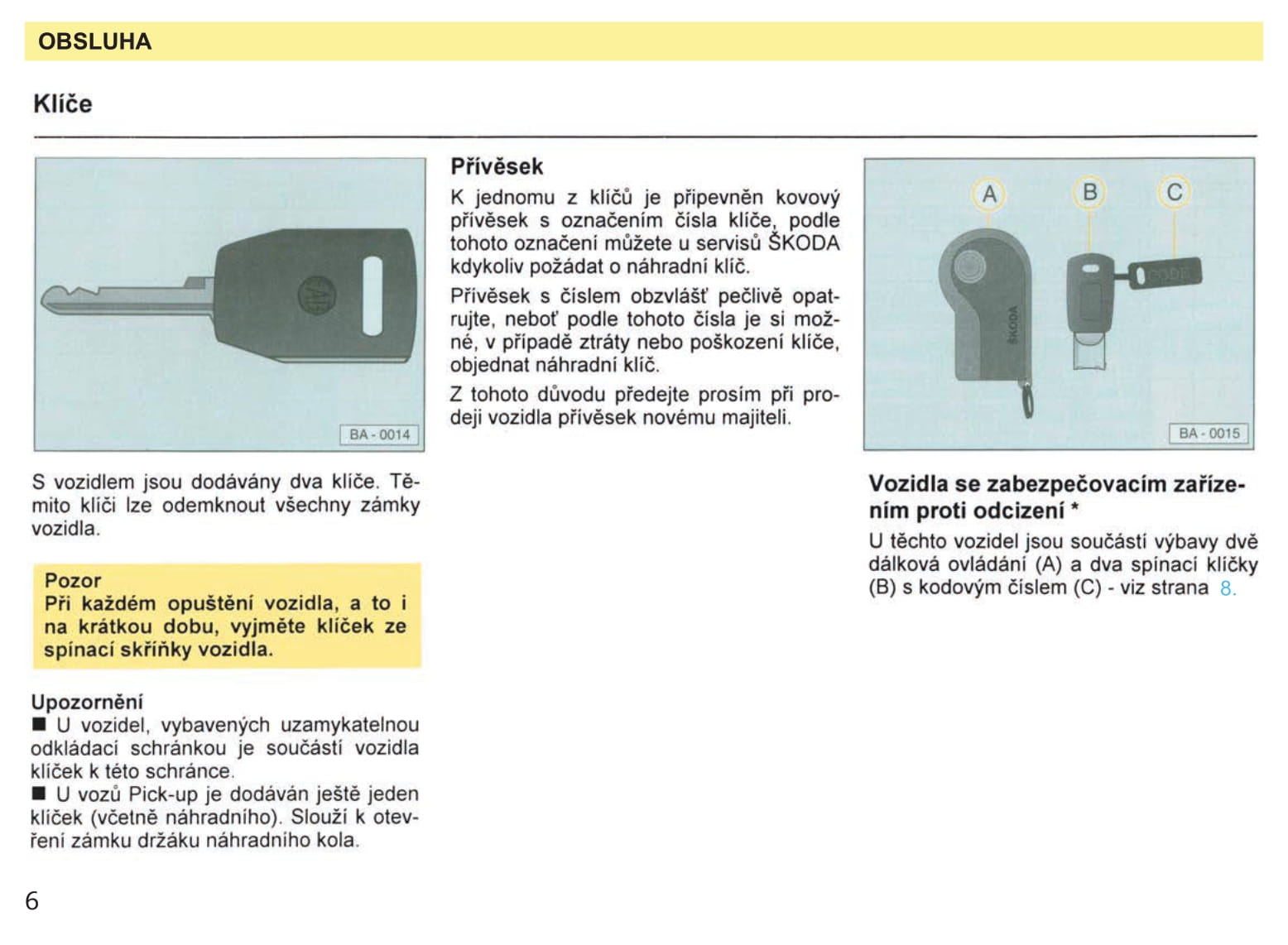 OBSLUHA

Klíče

BA - 0014

S vozidlem jsou dodávány dva klíče. Těmito klíči lze odemknout všechny zámky vozidla.

Pozor
Při každém opuštění vozidla, a to i na krátkou dobu, vyjměte klíček ze spínací skříňky vozidla.

Upozornění
■ U vozidel, vybavených uzamykatelnou odkládací schránkou je součástí vozidla klíček k této schránce.
■ U vozů Pick-up je dodáván ještě jeden klíček (včetně náhradního). Slouží k otevření zámku držáku náhradního kola.

Přívěsek
K jednomu z klíčů je připevněn kovový přívěsek s označením čísla klíče, podle tohoto označení můžete u servisů ŠKODA kdykoliv požádat o náhradní klíč.

Přívěsek s číslem obzvlášť pečlivě opatrujte, neboť podle tohoto čísla je si možné, v případě ztráty nebo poškození klíče, objednat náhradní klíč.

Z tohoto důvodu předejte prosím při prodeji vozidla přívěsek novému majiteli.

A B C
ŠKODA
CODE
BA - 0015

Vozidla se zabezpečovacím zařízením proti odcizení *
U těchto vozidel jsou součástí výbavy dvě dálková ovládání (A) a dva spínací klíčky (B) s kodovým číslem (C) - viz strana 8.

6